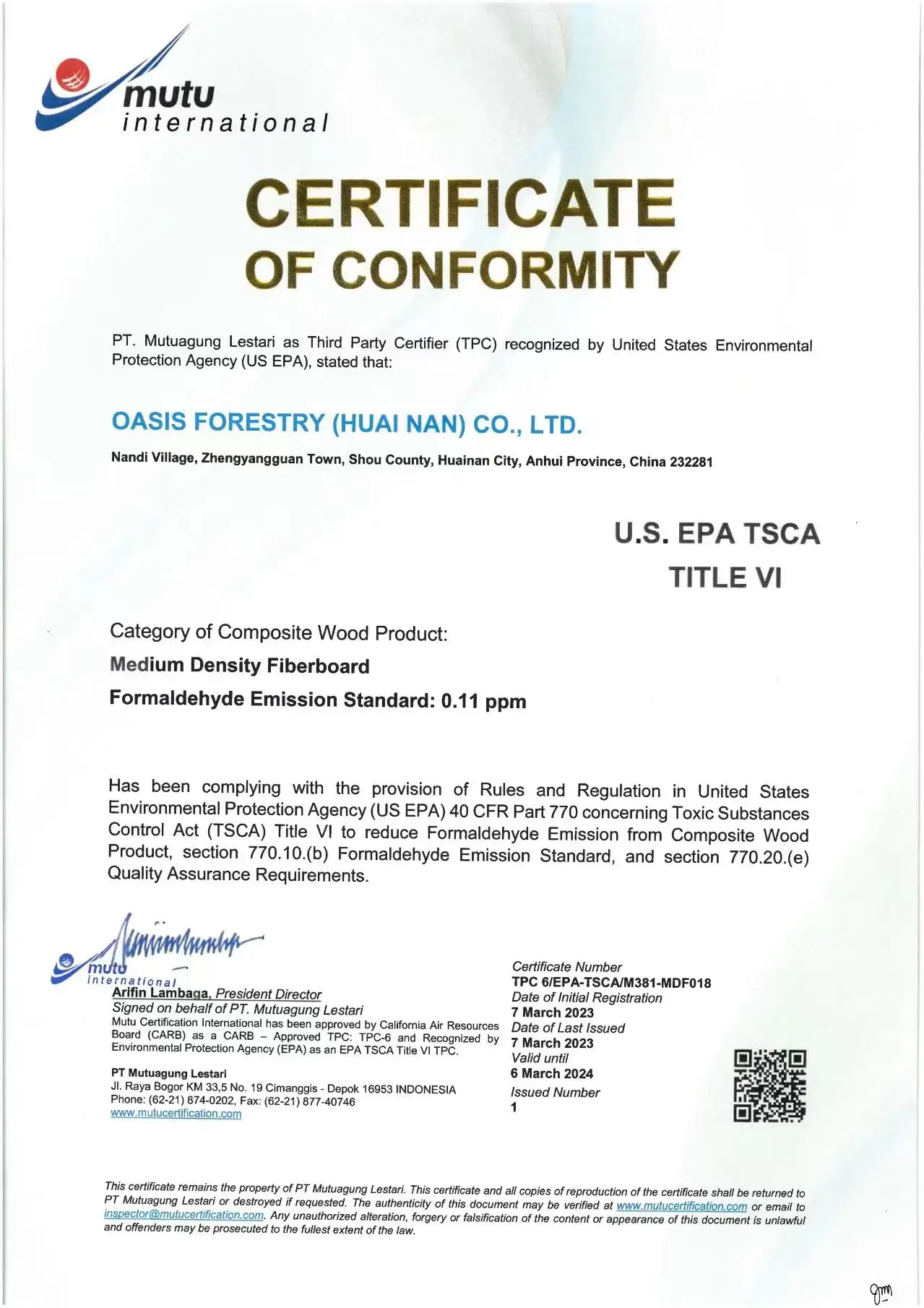 mutu
international

CERTIFICATE
OF CONFORMITY

PT. Mutuagung Lestari as Third Party Certifier (TPC) recognized by United States Environmental Protection Agency (US EPA), stated that:

OASIS FORESTRY (HUAI NAN) CO., LTD.

Nandi Village, Zhengyangguan Town, Shou County, Huainan City, Anhui Province, China 232281

U.S. EPA TSCA
TITLE VI

Category of Composite Wood Product:
Medium Density Fiberboard
Formaldehyde Emission Standard: 0.11 ppm

Has been complying with the provision of Rules and Regulation in United States Environmental Protection Agency (US EPA) 40 CFR Part 770 concerning Toxic Substances Control Act (TSCA) Title VI to reduce Formaldehyde Emission from Composite Wood Product, section 770.10.(b) Formaldehyde Emission Standard, and section 770.20.(e) Quality Assurance Requirements.

mutu
international
Arifin Lambaga, President Director
Signed on behalf of PT. Mutuagung Lestari
Mutu Certification International has been approved by California Air Resources Board (CARB) as a CARB – Approved TPC: TPC-6 and Recognized by Environmental Protection Agency (EPA) as an EPA TSCA Title VI TPC.

PT Mutuagung Lestari
Jl. Raya Bogor KM 33,5 No. 19 Cimanggis - Depok 16953 INDONESIA
Phone: (62-21) 874-0202, Fax: (62-21) 877-40746
www.mutucertification.com

Certificate Number
TPC 6/EPA-TSCA/M381-MDF018
Date of Initial Registration
7 March 2023
Date of Last Issued
7 March 2023
Valid until
6 March 2024
Issued Number
1

This certificate remains the property of PT Mutuagung Lestari. This certificate and all copies of reproduction of the certificate shall be returned to PT Mutuagung Lestari or destroyed if requested. The authenticity of this document may be verified at www.mutucertification.com or email to inspector@mutucertification.com. Any unauthorized alteration, forgery or falsification of the content or appearance of this document is unlawful and offenders may be prosecuted to the fullest extent of the law.